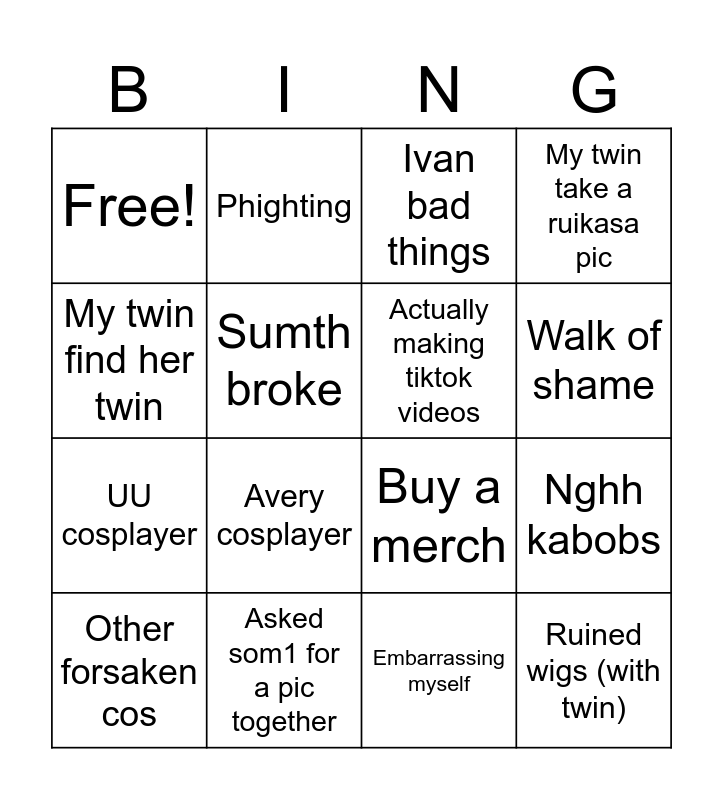 | B | I | N | G |
|---|---|---|---|
| Free! | Phighting | Ivan bad things | My twin take a ruikasa pic |
| My twin find her twin | Sumth broke | Actually making tiktok videos | Walk of shame |
| UU cosplayer | Avery cosplayer | Buy a merch | Nghh kabobs |
| Other forsaken cos | Asked som1 for a pic together | Embarrassing myself | Ruined wigs (with twin) |